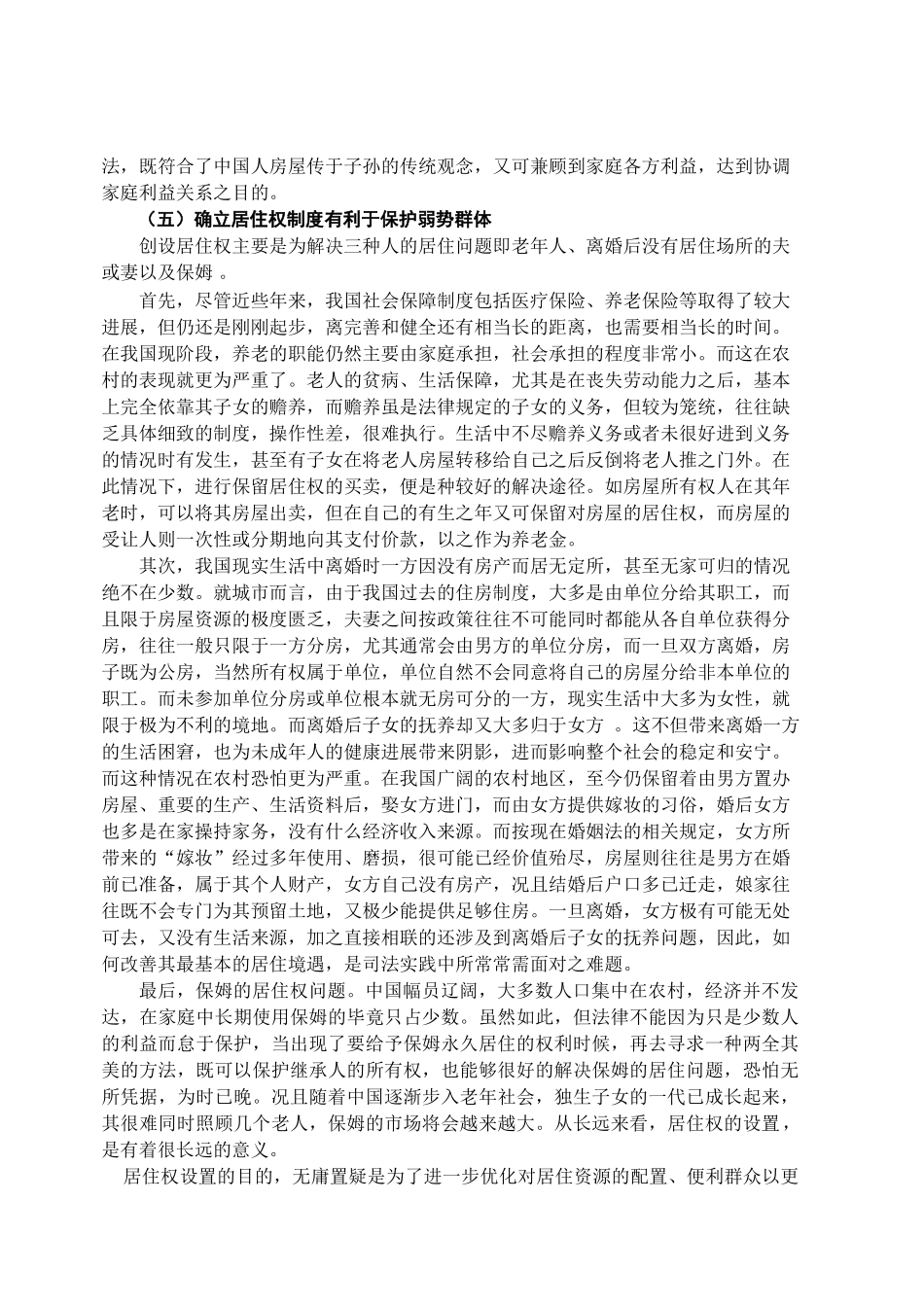 法，既符合了中国人房屋传于子孙的传统观念，又可兼顾到家庭各方利益，达到协调家庭利益关系之目的。

（五）确立居住权制度有利于保护弱势群体

创设居住权主要是为解决三种人的居住问题即老年人、离婚后没有居住场所的夫或妻以及保姆 。

首先，尽管近些年来，我国社会保障制度包括医疗保险、养老保险等取得了较大进展，但仍还是刚刚起步，离完善和健全还有相当长的距离，也需要相当长的时间。在我国现阶段，养老的职能仍然主要由家庭承担，社会承担的程度非常小。而这在农村的表现就更为严重了。老人的贫病、生活保障，尤其是在丧失劳动能力之后，基本上完全依靠其子女的赡养，而赡养虽是法律规定的子女的义务，但较为笼统，往往缺乏具体细致的制度，操作性差，很难执行。生活中不尽赡养义务或者未很好进到义务的情况时有发生，甚至有子女在将老人房屋转移给自己之后反倒将老人推之门外。在此情况下，进行保留居住权的买卖，便是种较好的解决途径。如房屋所有权人在其年老时，可以将其房屋出卖，但在自己的有生之年又可保留对房屋的居住权，而房屋的受让人则一次性或分期地向其支付价款，以之作为养老金。

其次，我国现实生活中离婚时一方因没有房产而居无定所，甚至无家可归的情况绝不在少数。就城市而言，由于我国过去的住房制度，大多是由单位分给其职工，而且限于房屋资源的极度匮乏，夫妻之间按政策往往不可能同时都能从各自单位获得分房，往往一般只限于一方分房，尤其通常会由男方的单位分房，而一旦双方离婚，房子既为公房，当然所有权属于单位，单位自然不会同意将自己的房屋分给非本单位的职工。而未参加单位分房或单位根本就无房可分的一方，现实生活中大多为女性，就限于极为不利的境地。而离婚后子女的抚养却又大多归于女方 。这不但带来离婚一方的生活困窘，也为未成年人的健康进展带来阴影，进而影响整个社会的稳定和安宁。而这种情况在农村恐怕更为严重。在我国广阔的农村地区，至今仍保留着由男方置办房屋、重要的生产、生活资料后，娶女方进门，而由女方提供嫁妆的习俗，婚后女方也多是在家操持家务，没有什么经济收入来源。而按现在婚姻法的相关规定，女方所带来的“嫁妆”经过多年使用、磨损，很可能已经价值殆尽，房屋则往往是男方在婚前已准备，属于其个人财产，女方自己没有房产，况且结婚后户口多已迁走，娘家往往既不会专门为其预留土地，又极少能提供足够住房。一旦离婚，女方极有可能无处可去，又没有生活来源，加之直接相联的还涉及到离婚后子女的抚养问题，因此，如何改善其最基本的居住境遇，是司法实践中所常常需面对之难题。

最后，保姆的居住权问题。中国幅员辽阔，大多数人口集中在农村，经济并不发达，在家庭中长期使用保姆的毕竟只占少数。虽然如此，但法律不能因为只是少数人的利益而怠于保护，当出现了要给予保姆永久居住的权利时候，再去寻求一种两全其美的方法，既可以保护继承人的所有权，也能够很好的解决保姆的居住问题，恐怕无所凭据，为时已晚。况且随着中国逐渐步入老年社会，独生子女的一代已成长起来，其很难同时照顾几个老人，保姆的市场将会越来越大。从长远来看，居住权的设置，是有着很长远的意义。

居住权设置的目的，无庸置疑是为了进一步优化对居住资源的配置、便利群众以更